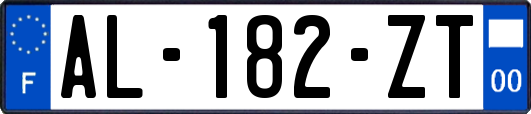 F
AL-182-ZT
00